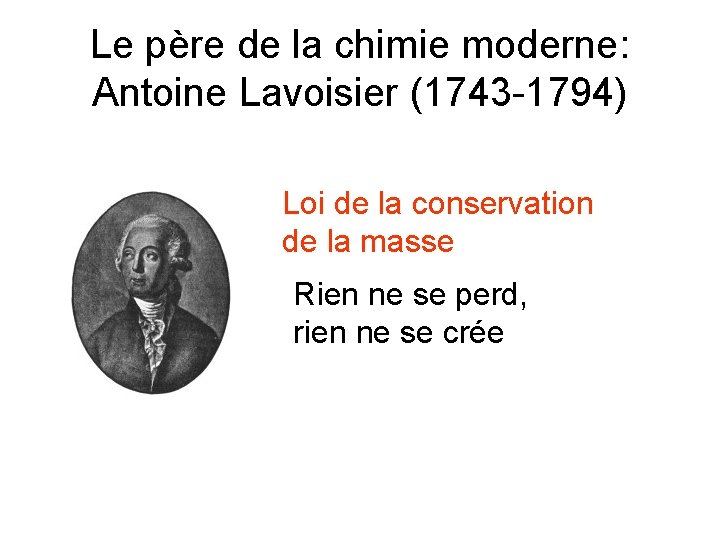 Le père de la chimie moderne: Antoine Lavoisier (1743-1794)

Loi de la conservation de la masse

Rien ne se perd, rien ne se crée